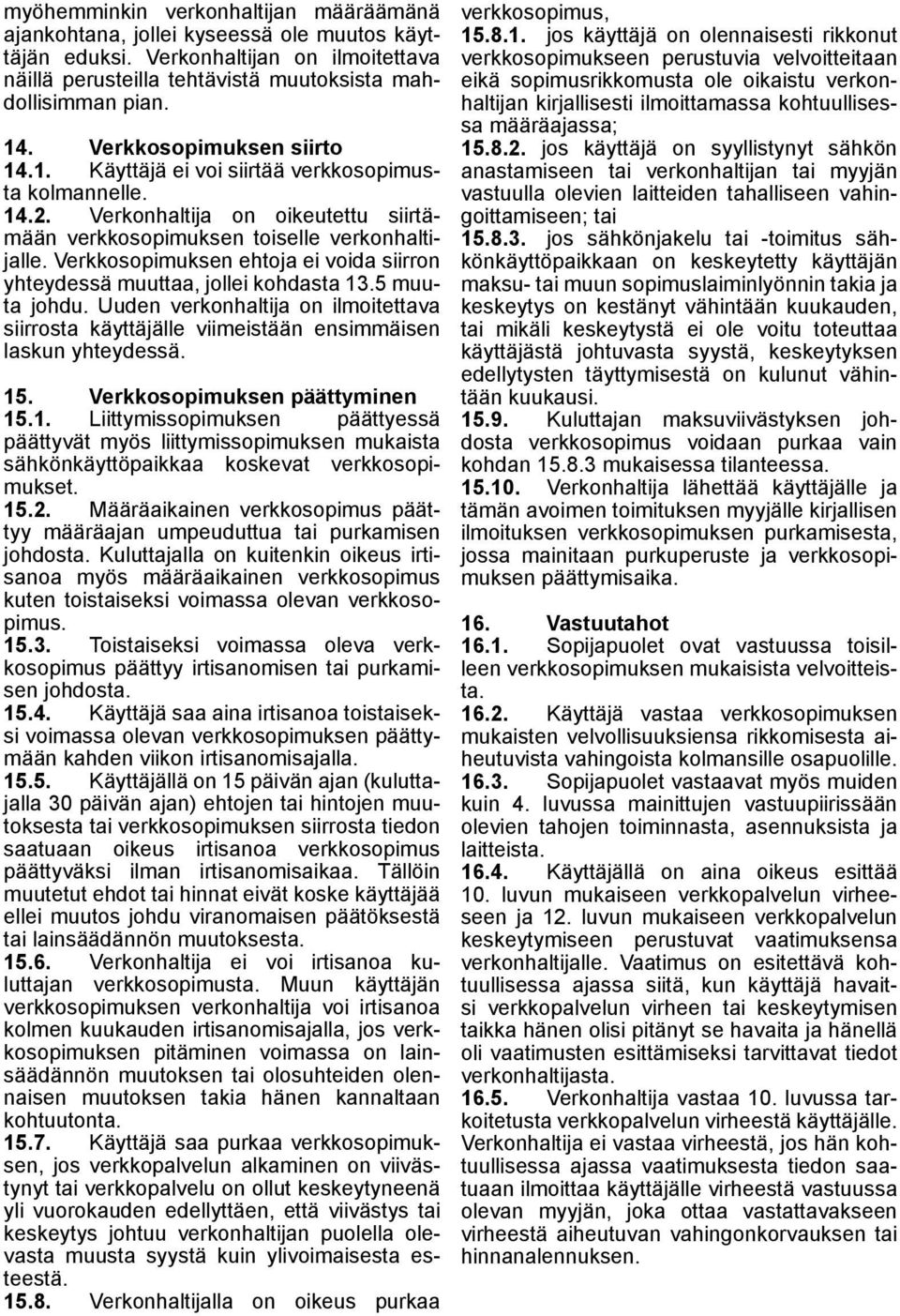 myöhemminkin verkonhaltijan määräämänä ajankohtana, jollei kyseessä ole muutos käyttäjän eduksi. Verkonhaltijan on ilmoitettava näillä perusteilla tehtävistä muutoksista mahdollisimman pian.

14. Verkkosopimuksen siirto
14.1. Käyttäjä ei voi siirtää verkkosopimusta kolmannelle.
14.2. Verkonhaltija on oikeutettu siirtämään verkkosopimuksen toiselle verkonhaltijalle. Verkkosopimuksen ehtoja ei voida siirron yhteydessä muuttaa, jollei kohdasta 13.5 muuta johdu. Uuden verkonhaltija on ilmoitettava siirrosta käyttäjälle viimeistään ensimmäisen laskun yhteydessä.

15. Verkkosopimuksen päättyminen
15.1. Liittymissopimuksen päättyessä päättyvät myös liittymissopimuksen mukaista sähkönkäyttöpaikkaa koskevat verkkosopimukset.
15.2. Määräaikainen verkkosopimus päättyy määräajan umpeuduttua tai purkamisen johdosta. Kuluttajalla on kuitenkin oikeus irtisanoa myös määräaikainen verkkosopimus kuten toistaiseksi voimassa olevan verkkosopimus.
15.3. Toistaiseksi voimassa oleva verkkosopimus päättyy irtisanomisen tai purkamisen johdosta.
15.4. Käyttäjä saa aina irtisanoa toistaiseksi voimassa olevan verkkosopimuksen päättymään kahden viikon irtisanomisajalla.
15.5. Käyttäjällä on 15 päivän ajan (kuluttajalla 30 päivän ajan) ehtojen tai hintojen muutoksesta tai verkkosopimuksen siirrosta tiedon saatuaan oikeus irtisanoa verkkosopimus päättyväksi ilman irtisanomisaikaa. Tällöin muutetut ehdot tai hinnat eivät koske käyttäjää ellei muutos johdu viranomaisen päätöksestä tai lainsäädännön muutoksesta.
15.6. Verkonhaltija ei voi irtisanoa kuluttajan verkkosopimusta. Muun käyttäjän verkkosopimuksen verkonhaltija voi irtisanoa kolmen kuukauden irtisanomisajalla, jos verkkosopimuksen pitäminen voimassa on lainsäädännön muutoksen tai olosuhteiden olennaisen muutoksen takia hänen kannaltaan kohtuutonta.
15.7. Käyttäjä saa purkaa verkkosopimuksen, jos verkkopalvelun alkaminen on viivästynyt tai verkkopalvelu on ollut keskeytyneenä yli vuorokauden edellyttäen, että viivästys tai keskeytys johtuu verkonhaltijan puolella olevasta muusta syystä kuin ylivoimaisesta esteestä.
15.8. Verkonhaltijalla on oikeus purkaa verkkosopimus,
15.8.1. jos käyttäjä on olennaisesti rikkonut verkkosopimukseen perustuvia velvoitteitaan eikä sopimusrikkomusta ole oikaistu verkonhaltijan kirjallisesti ilmoittamassa kohtuullisessa määräajassa;
15.8.2. jos käyttäjä on syyllistynyt sähkön anastamiseen tai verkonhaltijan tai myyjän vastuulla olevien laitteiden tahalliseen vahingoittamiseen; tai
15.8.3. jos sähkönjakelu tai -toimitus sähkönkäyttöpaikkaan on keskeytetty käyttäjän maksu- tai muun sopimuslaiminlyönnin takia ja keskeytys on kestänyt vähintään kuukauden, tai mikäli keskeytystä ei ole voitu toteuttaa käyttäjästä johtuvasta syystä, keskeytyksen edellytysten täyttymisestä on kulunut vähintään kuukausi.
15.9. Kuluttajan maksuviivästyksen johdosta verkkosopimus voidaan purkaa vain kohdan 15.8.3 mukaisessa tilanteessa.
15.10. Verkonhaltija lähettää käyttäjälle ja tämän avoimen toimituksen myyjälle kirjallisen ilmoituksen verkkosopimuksen purkamisesta, jossa mainitaan purkuperuste ja verkkosopimuksen päättymisaika.

16. Vastuutahot
16.1. Sopijapuolet ovat vastuussa toisilleen verkkosopimuksen mukaisista velvoitteista.
16.2. Käyttäjä vastaa verkkosopimuksen mukaisten velvollisuuksiensa rikkomisesta aiheutuvista vahingoista kolmansille osapuolille.
16.3. Sopijapuolet vastaavat myös muiden kuin 4. luvussa mainittujen vastuupiirissään olevien tahojen toiminnasta, asennuksista ja laitteista.
16.4. Käyttäjällä on aina oikeus esittää 10. luvun mukaiseen verkkopalvelun virheeseen ja 12. luvun mukaiseen verkkopalvelun keskeytymiseen perustuvat vaatimuksensa verkonhaltijalle. Vaatimus on esitettävä kohtuullisessa ajassa siitä, kun käyttäjä havaitsi verkkopalvelun virheen tai keskeytymisen taikka hänen olisi pitänyt se havaita ja hänellä oli vaatimusten esittämiseksi tarvittavat tiedot verkonhaltijasta.
16.5. Verkonhaltija vastaa 10. luvussa tarkoitetusta verkkopalvelun virheestä käyttäjälle. Verkonhaltija ei vastaa virheestä, jos hän kohtuullisessa ajassa vaatimuksesta tiedon saatuaan ilmoittaa käyttäjälle virheestä vastuussa olevan myyjän, joka ottaa vastattavakseen virheestä aiheutuvan vahingonkorvauksen tai hinnanalennuksen.